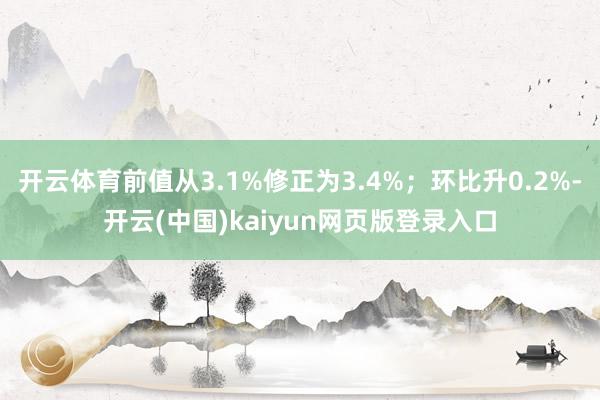 开云体育前值从3.1%修正为3.4%；环比升0.2%-开云(中国)kaiyun网页版登录入口